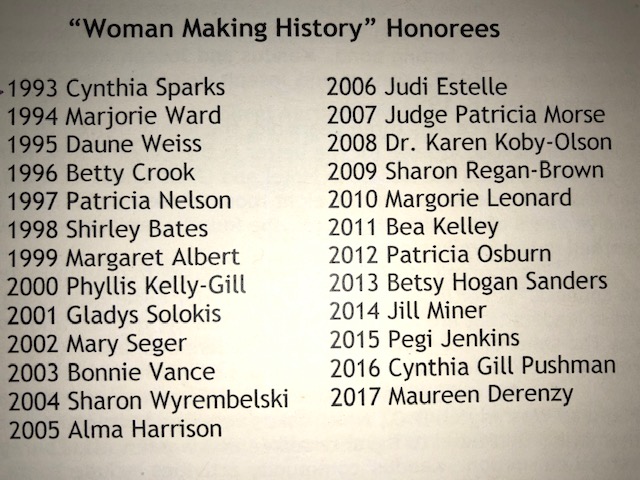 "Woman Making History" Honorees

1993 Cynthia Sparks
1994 Marjorie Ward
1995 Daune Weiss
1996 Betty Crook
1997 Patricia Nelson
1998 Shirley Bates
1999 Margaret Albert
2000 Phyllis Kelly-Gill
2001 Gladys Solokis
2002 Mary Seger
2003 Bonnie Vance
2004 Sharon Wyrembelski
2005 Alma Harrison

2006 Judi Estelle
2007 Judge Patricia Morse
2008 Dr. Karen Koby-Olson
2009 Sharon Regan-Brown
2010 Margorie Leonard
2011 Bea Kelley
2012 Patricia Osburn
2013 Betsy Hogan Sanders
2014 Jill Miner
2015 Pegi Jenkins
2016 Cynthia Gill Pushman
2017 Maureen Derenzy